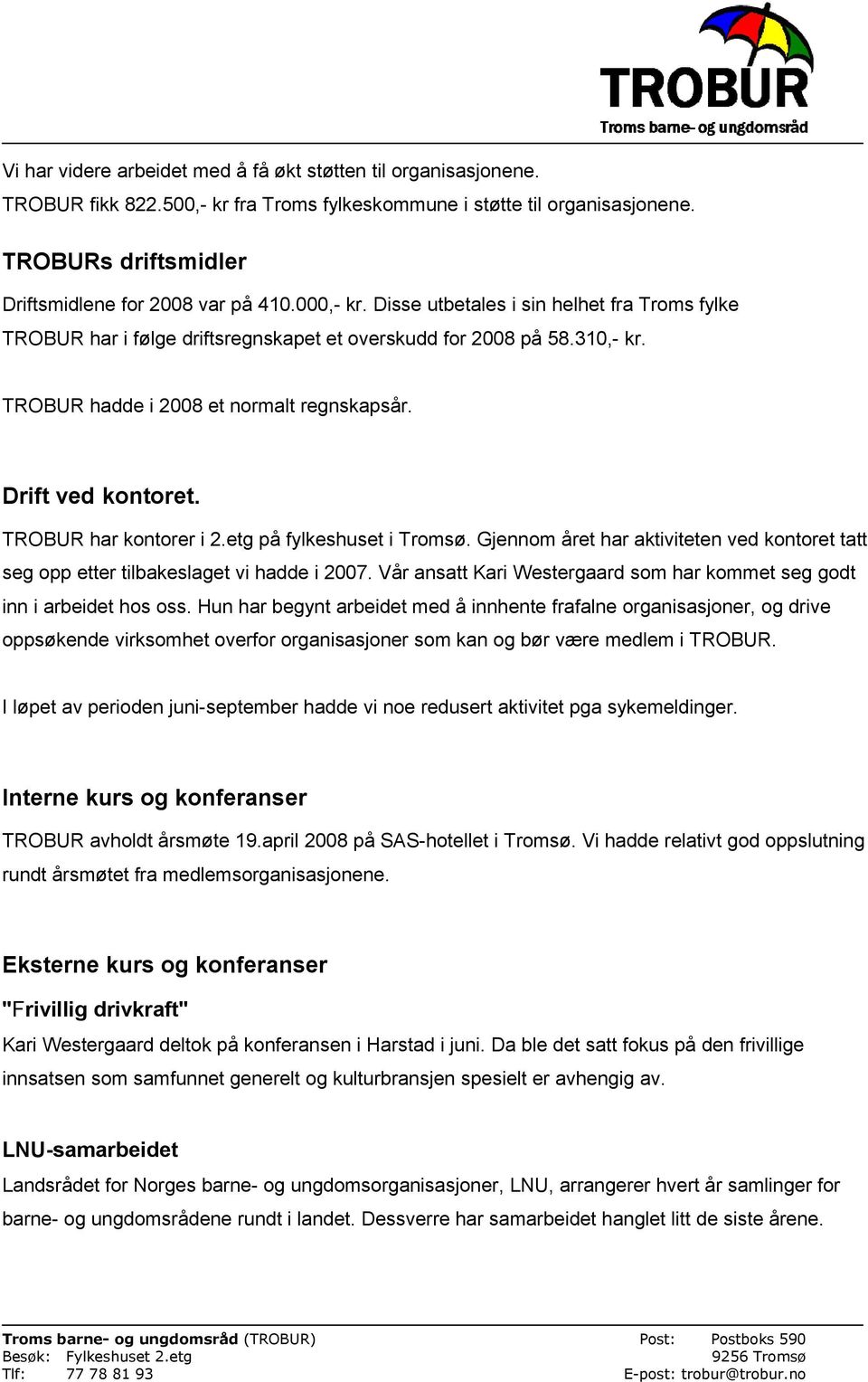 TROBUR
Troms barne- og ungdomsråd

Vi har videre arbeidet med å få økt støtten til organisasjonene.
TROBUR fikk 822.500,- kr fra Troms fylkeskommune i støtte til organisasjonene.

TROBURs driftsmidler

Driftsmidlene for 2008 var på 410.000,- kr. Disse utbetales i sin helhet fra Troms fylke
TROBUR har i følge driftsregnskapet et overskudd for 2008 på 58.310,- kr.

TROBUR hadde i 2008 et normalt regnskapsår.

Drift ved kontoret.

TROBUR har kontorer i 2.etg på fylkeshuset i Tromsø. Gjennom året har aktiviteten ved kontoret tatt seg opp etter tilbakeslaget vi hadde i 2007. Vår ansatt Kari Westergaard som har kommet seg godt inn i arbeidet hos oss. Hun har begynt arbeidet med å innhente frafalne organisasjoner, og drive oppsøkende virksomhet overfor organisasjoner som kan og bør være medlem i TROBUR.

I løpet av perioden juni-september hadde vi noe redusert aktivitet pga sykemeldinger.

Interne kurs og konferanser

TROBUR avholdt årsmøte 19.april 2008 på SAS-hotellet i Tromsø. Vi hadde relativt god oppslutning rundt årsmøtet fra medlemsorganisasjonene.

Eksterne kurs og konferanser

"Frivillig drivkraft"

Kari Westergaard deltok på konferansen i Harstad i juni. Da ble det satt fokus på den frivillige innsatsen som samfunnet generelt og kulturbransjen spesielt er avhengig av.

LNU-samarbeidet

Landsrådet for Norges barne- og ungdomsorganisasjoner, LNU, arrangerer hvert år samlinger for barne- og ungdomsrådene rundt i landet. Dessverre har samarbeidet hanglet litt de siste årene.

Troms barne- og ungdomsråd (TROBUR)
Besøk: Fylkeshuset 2.etg
Tlf: 77 78 81 93

Post: Postboks 590
9256 Tromsø
E-post: trobur@trobur.no